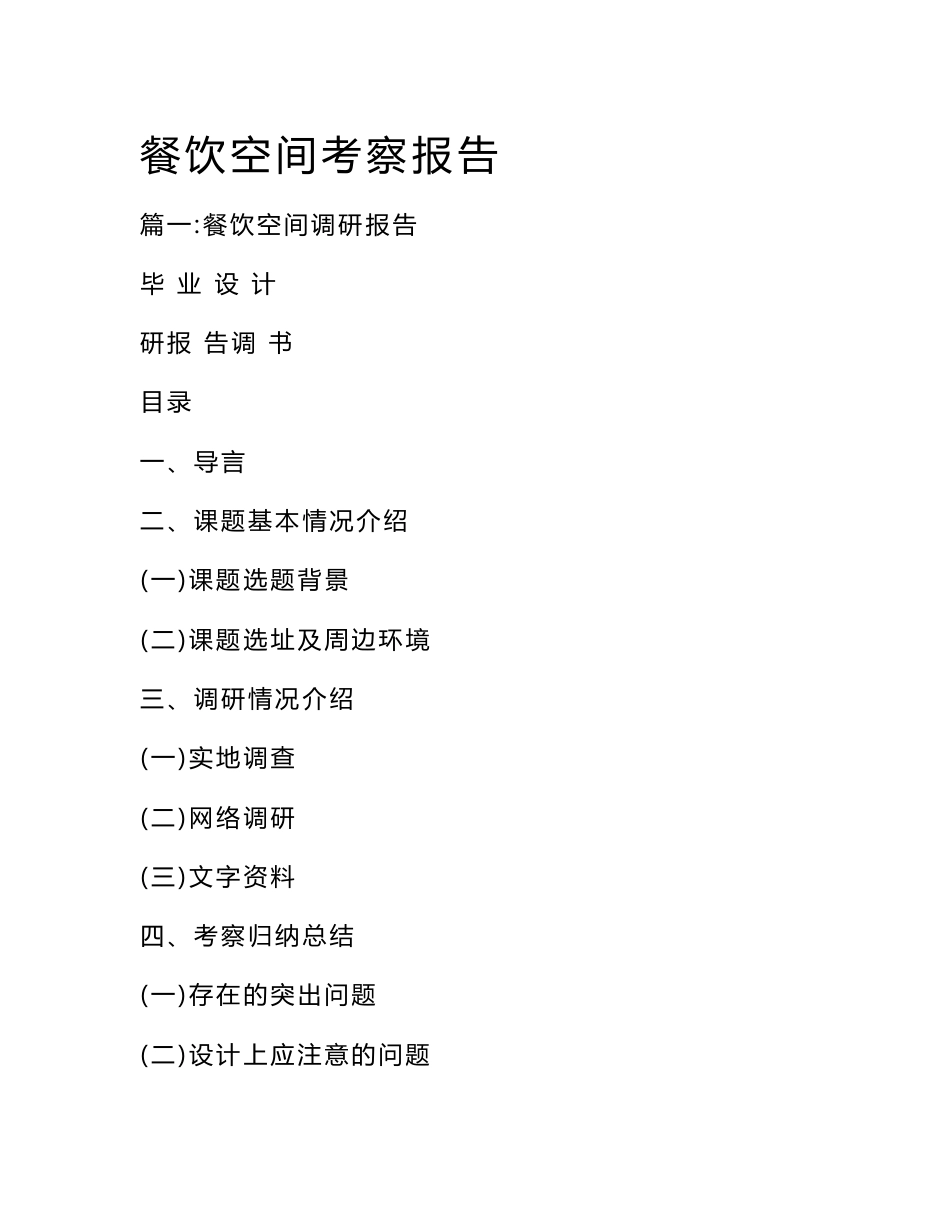 餐饮空间考察报告

篇一:餐饮空间调研报告

毕 业 设 计

研报 告调 书

目录

一、导言

二、课题基本情况介绍

(一)课题选题背景

(二)课题选址及周边环境

三、调研情况介绍

(一)实地调查

(二)网络调研

(三)文字资料

四、考察归纳总结

(一)存在的突出问题

(二)设计上应注意的问题